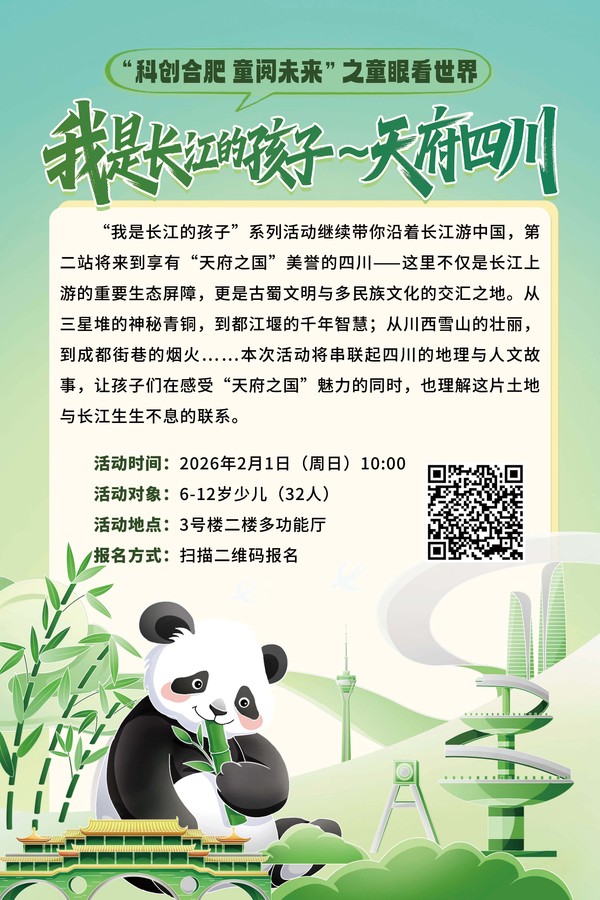 “科创合肥 童阅未来”之童眼看世界

我是长江的孩子~天府四川

“我是长江的孩子”系列活动继续带你沿着长江游中国，第二站将来到享有“天府之国”美誉的四川——这里不仅是长江上游的重要生态屏障，更是古蜀文明与多民族文化的交汇之地。从三星堆的神秘青铜，到都江堰的千年智慧；从川西雪山的壮丽，到成都街巷的烟火……本次活动将串联起四川的地理与人文故事，让孩子们在感受“天府之国”魅力的同时，也理解这片土地与长江生生不息的联系。

活动时间：2026年2月1日（周日）10:00
活动对象：6-12岁少儿（32人）
活动地点：3号楼二楼多功能厅
报名方式：扫描二维码报名